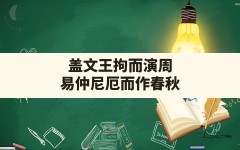 盖文王拘而演周
易仲尼厄而作春秋